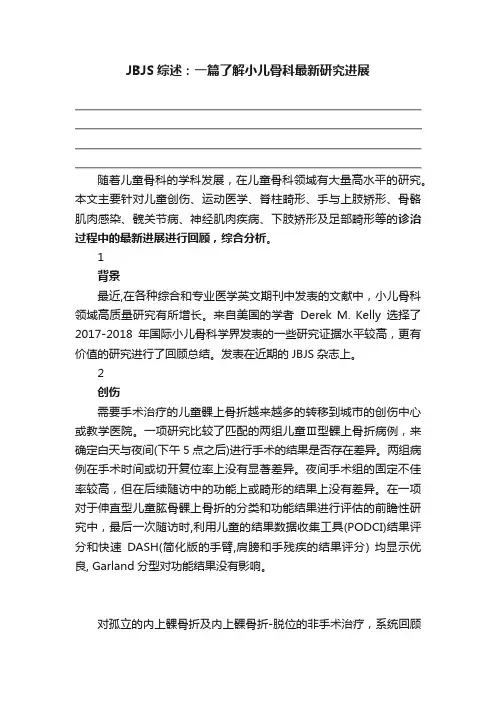 JBJS 综述：一篇了解小儿骨科最新研究进展

随着儿童骨科的学科发展，在儿童骨科领域有大量高水平的研究。本文主要针对儿童创伤、运动医学、脊柱畸形、手与上肢矫形、骨骼肌肉感染、髋关节病、神经肌肉疾病、下肢矫形及足部畸形等的诊治过程中的最新进展进行回顾，综合分析。

1

背景

最近,在各种综合和专业医学英文期刊中发表的文献中，小儿骨科领域高质量研究有所增长。来自美国的学者 Derek M. Kelly 选择了 2017-2018 年国际小儿骨科学界发表的一些研究证据水平较高，更有价值的研究进行了回顾总结。发表在近期的 JBJS 杂志上。

2

创伤

需要手术治疗的儿童髁上骨折越来越多的转移到城市的创伤中心或教学医院。一项研究比较了匹配的两组儿童Ⅲ型髁上骨折病例，来确定白天与夜间(下午 5 点之后)进行手术的结果是否存在差异。两组病例在手术时间或切开复位率上没有显著差异。夜间手术组的固定不佳率较高，但在后续随访中的功能上或畸形的结果上没有差异。在一项对于伸直型儿童肱骨髁上骨折的分类和功能结果进行评估的前瞻性研究中，最后一次随访时,利用儿童的结果数据收集工具(PODCI)结果评分和快速 DASH(简化版的手臂,肩膀和手残疾的结果评分) 均显示优良, Garland 分型对功能结果没有影响。

对孤立的内上髁骨折及内上髁骨折-脱位的非手术治疗，系统回顾